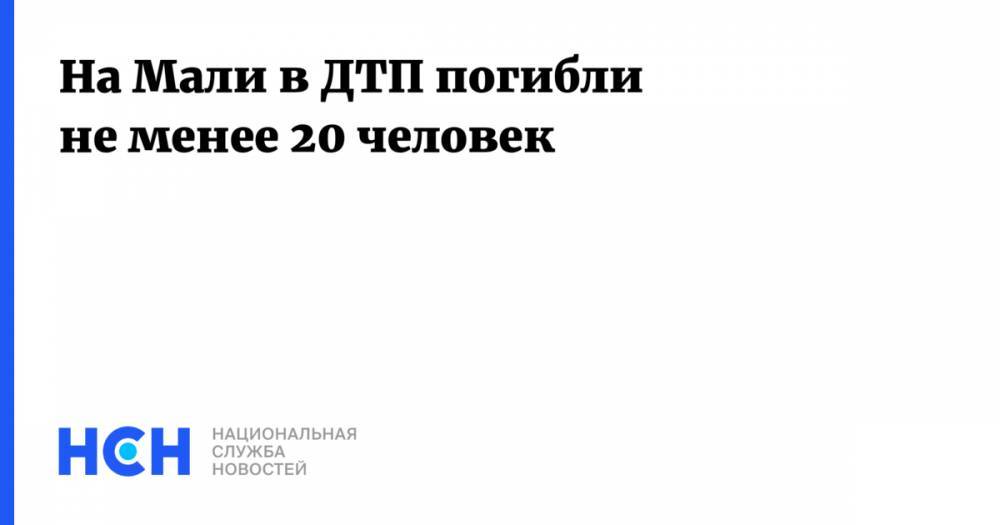 На Мали в ДТП погибли не менее 20 человек

НСН НАЦИОНАЛЬНАЯ СЛУЖБА НОВОСТЕЙ